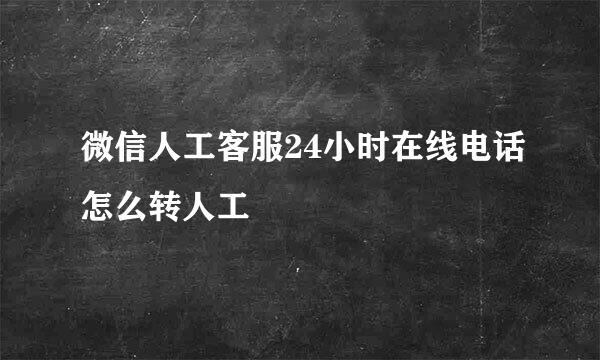 微信人工客服24小时在线电话怎么转人工